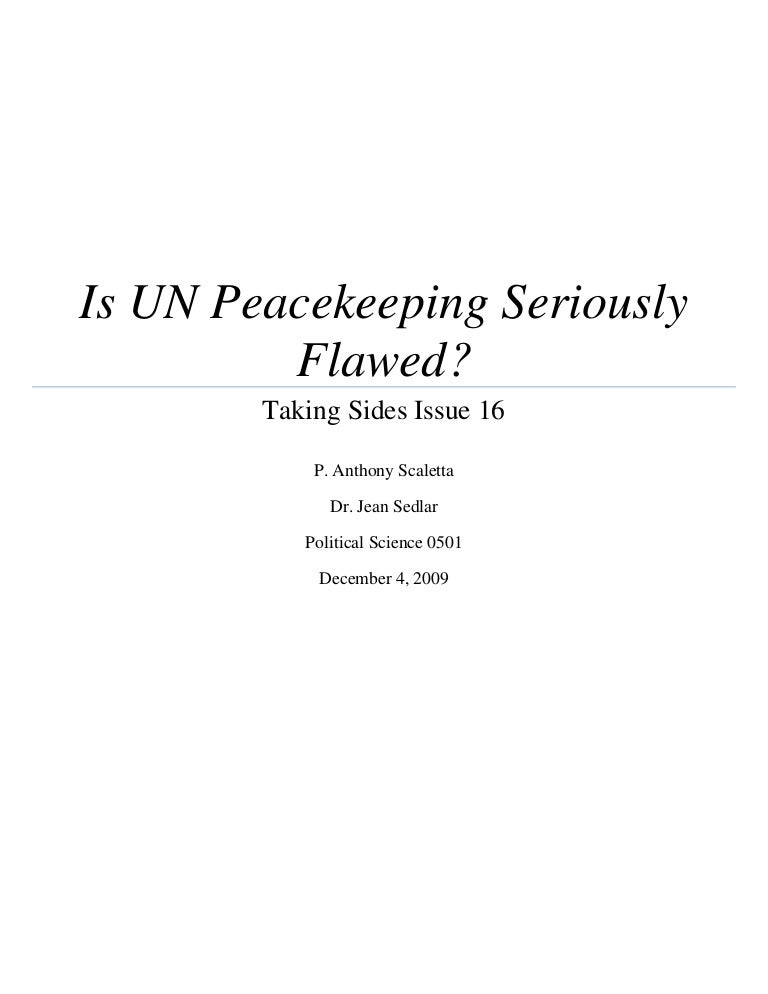 Is UN Peacekeeping Seriously Flawed?

Taking Sides Issue 16

P. Anthony Scaletta

Dr. Jean Sedlar

Political Science 0501

December 4, 2009